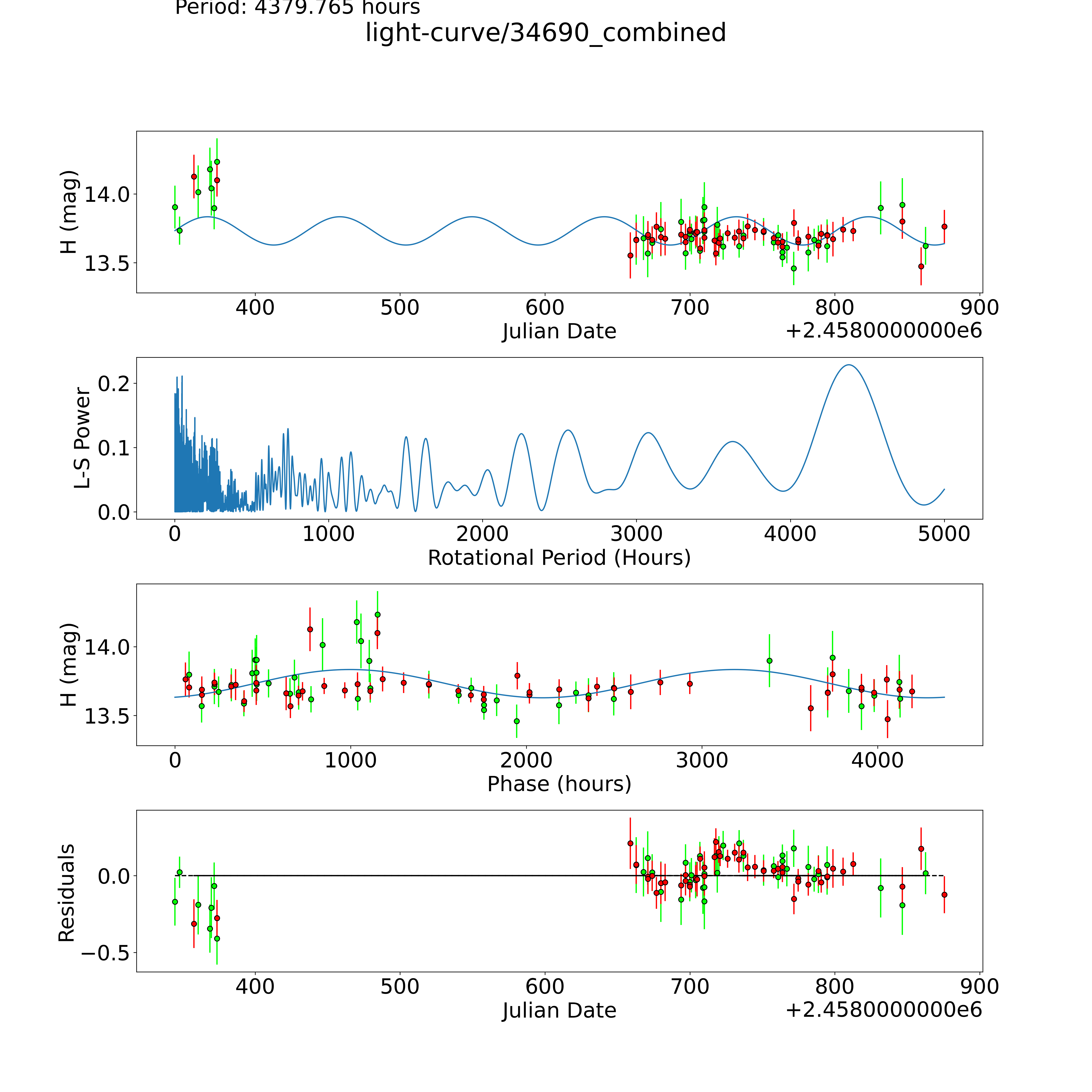 Period: 4379.765 hours

light-curve/34690_combined

H (mag)

14.0

13.5

400 500 600 700 800 900

Julian Date

+2.4580000000e6

L-S Power

0.2

0.1

0.0

0 1000 2000 3000 4000 5000

Rotational Period (Hours)

H (mag)

14.0

13.5

0 1000 2000 3000 4000

Phase (hours)

Residuals

0.0

−0.5

400 500 600 700 800 900

Julian Date

+2.4580000000e6